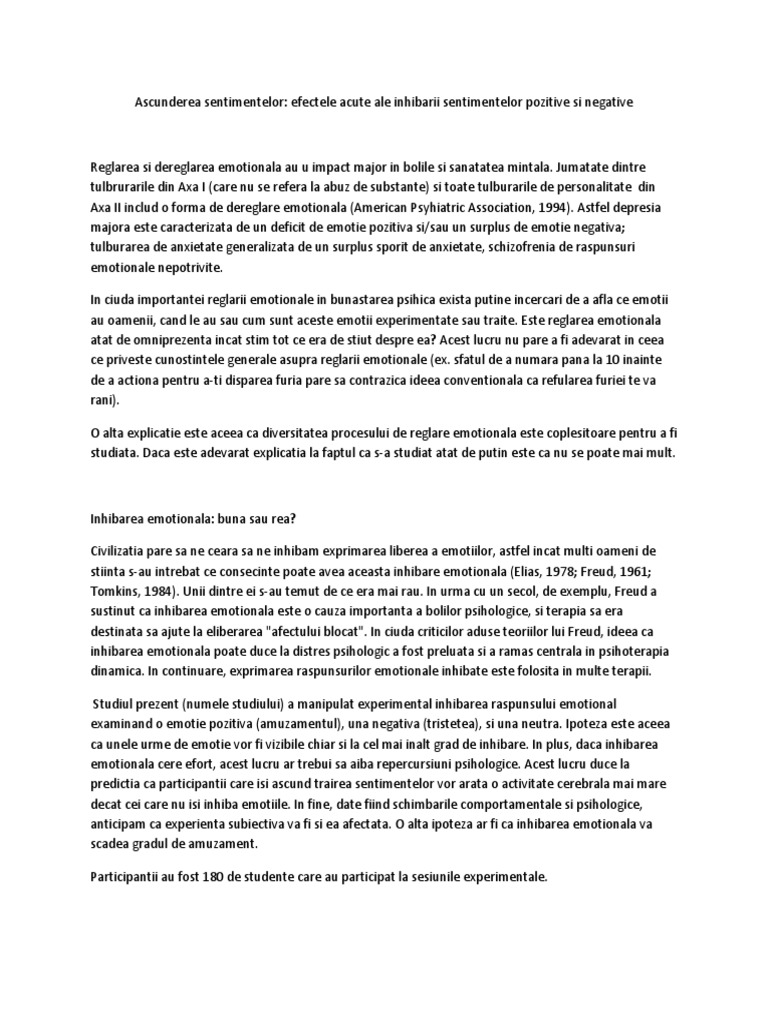 Ascunderea sentimentelor: efectele acute ale inhibarii sentimentelor pozitive si negative

Reglarea si dereglarea emotionala au u impact major in bolile si sanatatea mintala. Jumatate dintre tulbrurarile din Axa I (care nu se refera la abuz de substante) si toate tulburarile de personalitate din Axa II includ o forma de dereglare emotionala (American Psyhiatric Association, 1994). Astfel depresia majora este caracterizata de un deficit de emotie pozitiva si/sau un surplus de emotie negativa; tulburarea de anxietate generalizata de un surplus sporit de anxietate, schizofrenia de raspunsuri emotionale nepotrivite.

In ciuda importantei reglarii emotionale in bunastarea psihica exista putine incercari de a afla ce emotii au oamenii, cand le au sau cum sunt aceste emotii experimentate sau traite. Este reglarea emotionala atat de omniprezenta incat stim tot ce era de stiut despre ea? Acest lucru nu pare a fi adevarat in ceea ce priveste cunostintele generale asupra reglarii emotionale (ex. sfatul de a numara pana la 10 inainte de a actiona pentru a-ti disparea furia pare sa contrazica ideea conventionala ca refularea furiei te va rani).

O alta explicatie este aceea ca diversitatea procesului de reglare emotionala este coplesitoare pentru a fi studiata. Daca este adevarat explicatia la faptul ca s-a studiat atat de putin este ca nu se poate mai mult.

Inhibarea emotionala: buna sau rea?

Civilizatia pare sa ne ceara sa ne inhibam exprimarea liberea a emotiilor, astfel incat multi oameni de stiinta s-au intrebat ce consecinte poate avea aceasta inhibare emotionala (Elias, 1978; Freud, 1961; Tomkins, 1984). Unii dintre ei s-au temut de ce era mai rau. In urma cu un secol, de exemplu, Freud a sustinut ca inhibarea emotionala este o cauza importanta a bolilor psihologice, si terapia sa era destinata sa ajute la eliberarea "afectului blocat". In ciuda criticilor aduse teoriilor lui Freud, ideea ca inhibarea emotionala poate duce la distres psihologic a fost preluata si a ramas centrala in psihoterapia dinamica. In continuare, exprimarea raspunsurilor emotionale inhibate este folosita in multe terapii.

Studiul prezent (numele studiului) a manipulat experimental inhibarea raspunsului emotional examinand o emotie pozitiva (amuzamentul), una negativa (tristetea), si una neutra. Ipoteza este aceea ca unele urme de emotie vor fi vizibile chiar si la cel mai inalt grad de inhibare. In plus, daca inhibarea emotionala cere efort, acest lucru ar trebui sa aiba repercursiuni psihologice. Acest lucru duce la predictia ca participantii care isi ascund trairea sentimentelor vor arata o activitate cerebrala mai mare decat cei care nu isi inhiba emotiile. In fine, date fiind schimbarile comportamentale si psihologice, anticipam ca experienta subiectiva va fi si ea afectata. O alta ipoteza ar fi ca inhibarea emotionala va scadea gradul de amuzament.

Participantii au fost 180 de studente care au participat la sesiunile experimentale.